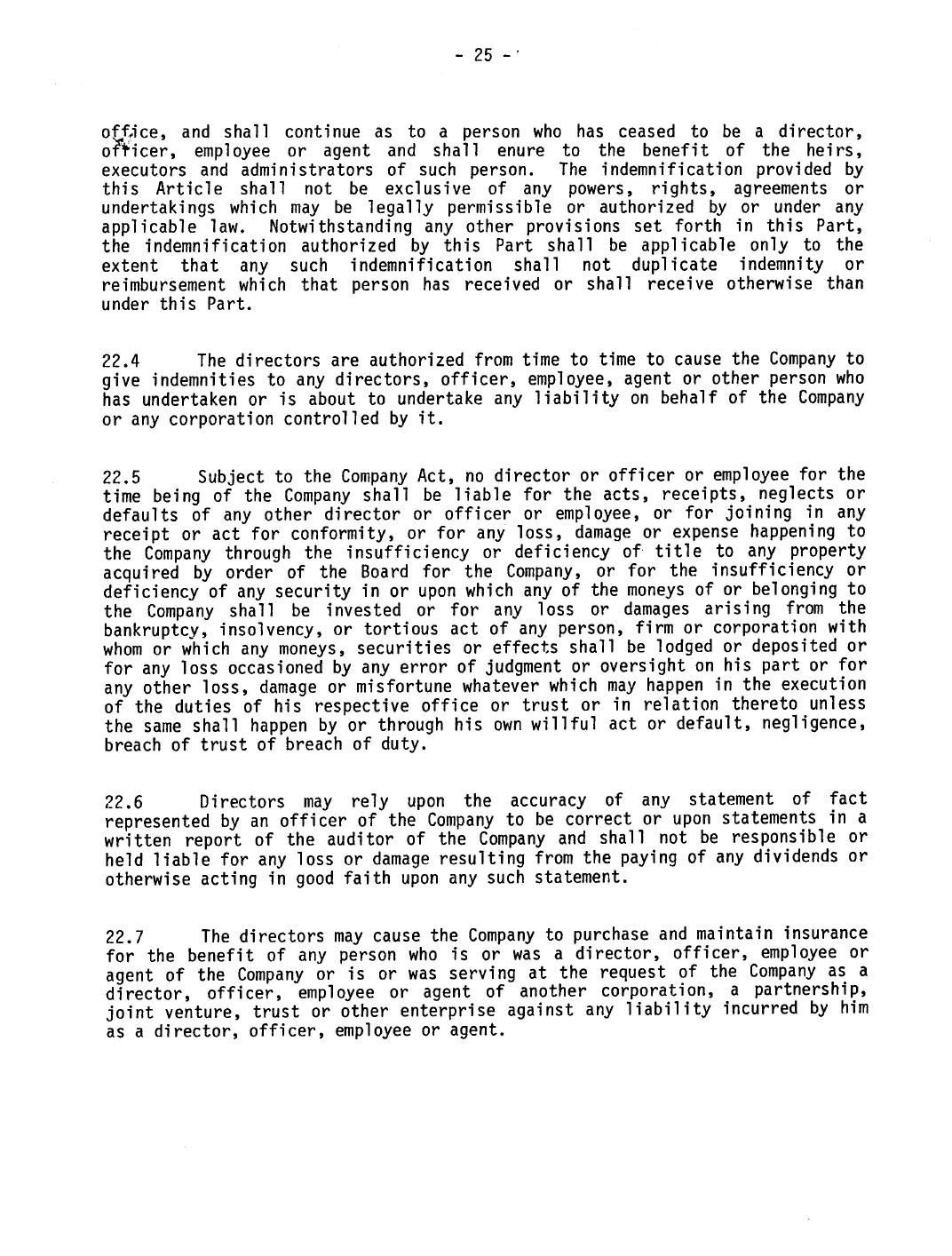 - 25 -

office, and shall continue as to a person who has ceased to be a director, officer, employee or agent and shall enure to the benefit of the heirs, executors and administrators of such person. The indemnification provided by this Article shall not be exclusive of any powers, rights, agreements or undertakings which may be legally permissible or authorized by or under any applicable law. Notwithstanding any other provisions set forth in this Part, the indemnification authorized by this Part shall be applicable only to the extent that any such indemnification shall not duplicate indemnity or reimbursement which that person has received or shall receive otherwise than under this Part.

22.4 The directors are authorized from time to time to cause the Company to give indemnities to any directors, officer, employee, agent or other person who has undertaken or is about to undertake any liability on behalf of the Company or any corporation controlled by it.

22.5 Subject to the Company Act, no director or officer or employee for the time being of the Company shall be liable for the acts, receipts, neglects or defaults of any other director or officer or employee, or for joining in any receipt or act for conformity, or for any loss, damage or expense happening to the Company through the insufficiency or deficiency of title to any property acquired by order of the Board for the Company, or for the insufficiency or deficiency of any security in or upon which any of the moneys of or belonging to the Company shall be invested or for any loss or damages arising from the bankruptcy, insolvency, or tortious act of any person, firm or corporation with whom or which any moneys, securities or effects shall be lodged or deposited or for any loss occasioned by any error of judgment or oversight on his part or for any other loss, damage or misfortune whatever which may happen in the execution of the duties of his respective office or trust or in relation thereto unless the same shall happen by or through his own willful act or default, negligence, breach of trust of breach of duty.

22.6 Directors may rely upon the accuracy of any statement of fact represented by an officer of the Company to be correct or upon statements in a written report of the auditor of the Company and shall not be responsible or held liable for any loss or damage resulting from the paying of any dividends or otherwise acting in good faith upon any such statement.

22.7 The directors may cause the Company to purchase and maintain insurance for the benefit of any person who is or was a director, officer, employee or agent of the Company or is or was serving at the request of the Company as a director, officer, employee or agent of another corporation, a partnership, joint venture, trust or other enterprise against any liability incurred by him as a director, officer, employee or agent.